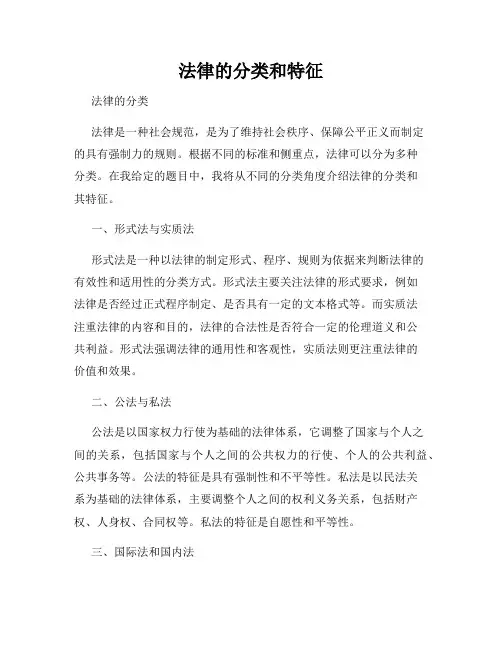 法律的分类和特征

法律的分类

法律是一种社会规范，是为了维持社会秩序、保障公平正义而制定的具有强制力的规则。根据不同的标准和侧重点，法律可以分为多种分类。在我给定的题目中，我将从不同的分类角度介绍法律的分类和其特征。

一、形式法与实质法

形式法是一种以法律的制定形式、程序、规则为依据来判断法律的有效性和适用性的分类方式。形式法主要关注法律的形式要求，例如法律是否经过正式程序制定、是否具有一定的文本格式等。而实质法注重法律的内容和目的，法律的合法性是否符合一定的伦理道义和公共利益。形式法强调法律的通用性和客观性，实质法则更注重法律的价值和效果。

二、公法与私法

公法是以国家权力行使为基础的法律体系，它调整了国家与个人之间的关系，包括国家与个人之间的公共权力的行使、个人的公共利益、公共事务等。公法的特征是具有强制性和不平等性。私法是以民法关系为基础的法律体系，主要调整个人之间的权利义务关系，包括财产权、人身权、合同权等。私法的特征是自愿性和平等性。

三、国际法和国内法